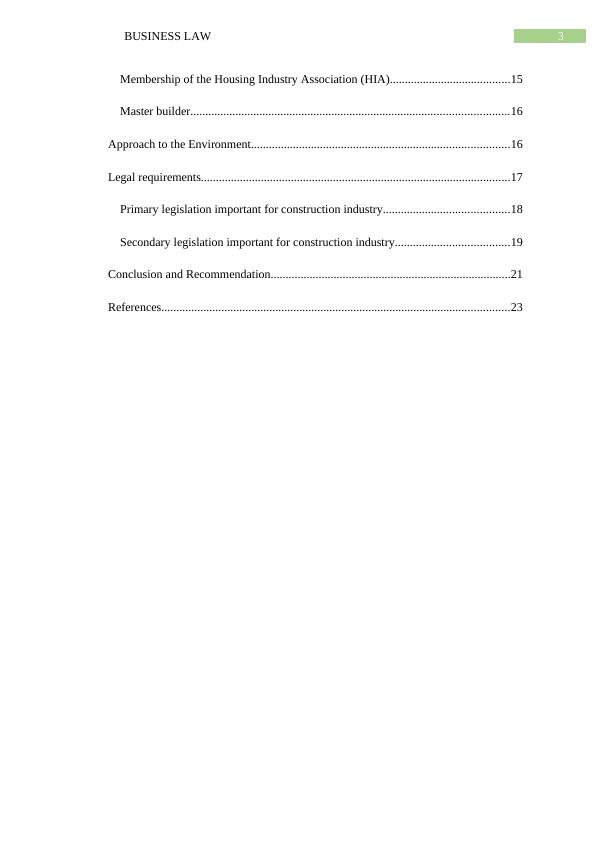 BUSINESS LAW 3

Membership of the Housing Industry Association (HIA)........................................15

Master builder.........................................................................................................16

Approach to the Environment.....................................................................................16

Legal requirements......................................................................................................17

Primary legislation important for construction industry..........................................18

Secondary legislation important for construction industry......................................19

Conclusion and Recommendation...............................................................................21

References...................................................................................................................23